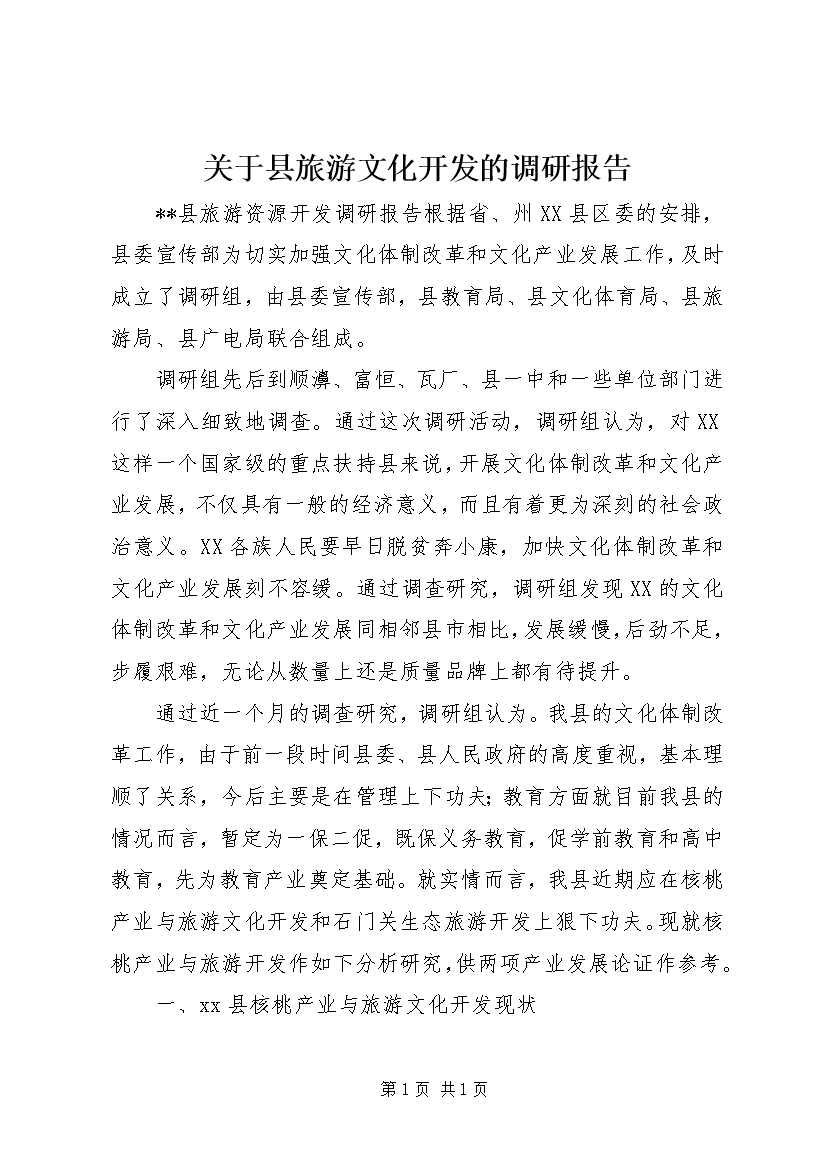 关于县旅游文化开发的调研报告

**县旅游资源开发调研报告根据省、州XX县区委的安排，县委宣传部为切实加强文化体制改革和文化产业发展工作，及时成立了调研组，由县委宣传部，县教育局、县文化体育局、县旅游局、县广电局联合组成。

调研组先后到顺濞、富恒、瓦厂、县一中和一些单位部门进行了深入细致地调查。通过这次调研活动，调研组认为，对XX这样一个国家级的重点扶持县来说，开展文化体制改革和文化产业发展，不仅具有一般的经济意义，而且有着更为深刻的社会政治意义。XX各族人民要早日脱贫奔小康，加快文化体制改革和文化产业发展刻不容缓。通过调查研究，调研组发现XX的文化体制改革和文化产业发展同相邻县市相比，发展缓慢，后劲不足，步履艰难，无论从数量上还是质量品牌上都有待提升。

通过近一个月的调查研究，调研组认为。我县的文化体制改革工作，由于前一段时间县委、县人民政府的高度重视，基本理顺了关系，今后主要是在管理上下功夫；教育方面就目前我县的情况而言，暂定为一保二促，既保义务教育，促学前教育和高中教育，先为教育产业奠定基础。就实情而言，我县近期应在核桃产业与旅游文化开发和石门关生态旅游开发上狠下功夫。现就核桃产业与旅游开发作如下分析研究，供两项产业发展论证作参考。

一、xx县核桃产业与旅游文化开发现状

第1页 共1页